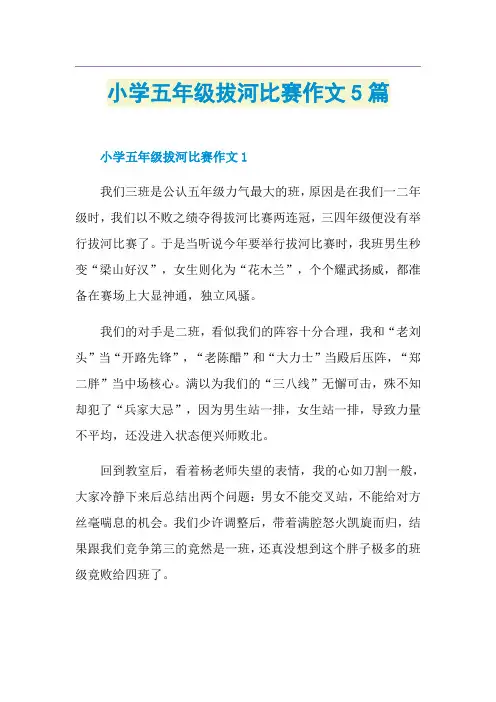 小学五年级拔河比赛作文5篇

小学五年级拔河比赛作文1

我们三班是公认五年级力气最大的班，原因是在我们一二年级时，我们以不败之绩夺得拔河比赛两连冠，三四年级便没有举行拔河比赛了。于是当听说今年要举行拔河比赛时，我班男生秒变“梁山好汉”，女生则化为“花木兰”，个个耀武扬威，都准备在赛场上大显神通，独立风骚。

我们的对手是二班，看似我们的阵容十分合理，我和“老刘头”当“开路先锋”，“老陈醋”和“大力士”当殿后压阵，“郑二胖”当中场核心。满以为我们的“三八线”无懈可击，殊不知却犯了“兵家大忌”，因为男生站一排，女生站一排，导致力量不平均，还没进入状态便兴师败北。

回到教室后，看着杨老师失望的表情，我的心如刀割一般，大家冷静下来后总结出两个问题：男女不能交叉站，不能给对方丝毫喘息的机会。我们少许调整后，带着满腔怒火凯旋而归，结果跟我们竞争第三的竟然是一班，还真没想到这个胖子极多的班级竟败给四班了。